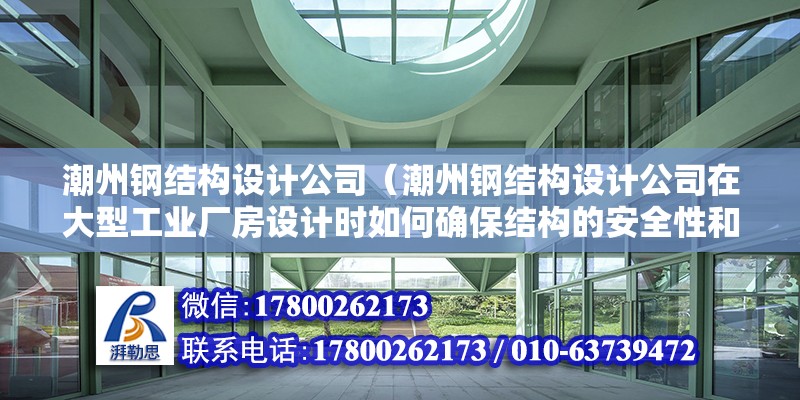 潮州钢结构设计公司（潮州钢结构设计公司在大型工业厂房设计时如何确保结构的安全性和

湃勒思

微信:17800262173

联系电话:17800262173 / 010-63739472